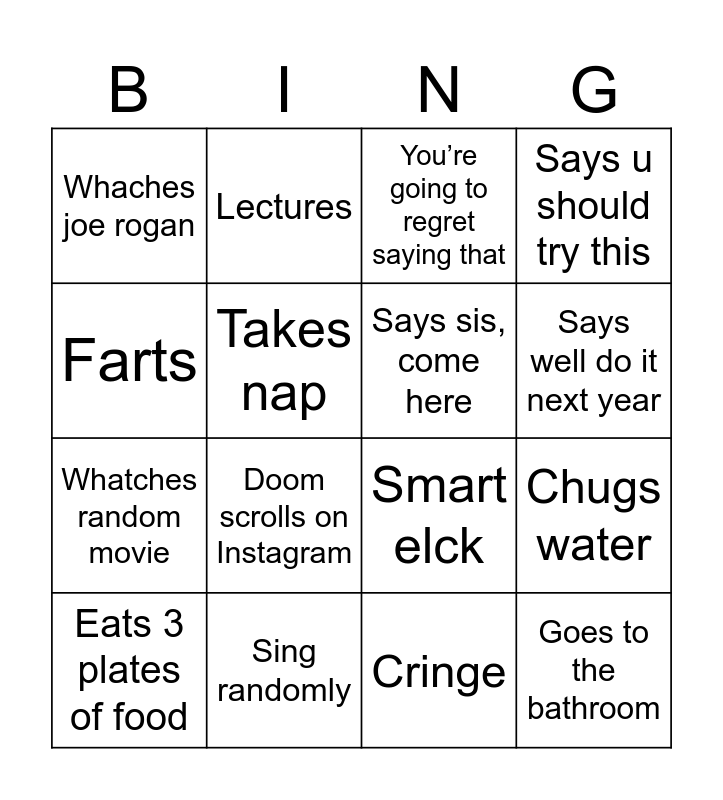 | B | I | N | G |
|---|---|---|---|
| Whaches joe rogan | Lectures | You're going to regret saying that | Says u should try this |
| Farts | Takes nap | Says sis, come here | Says well do it next year |
| Whatches random movie | Doom scrolls on Instagram | Smart elck | Chugs water |
| Eats 3 plates of food | Sing randomly | Cringe | Goes to the bathroom |